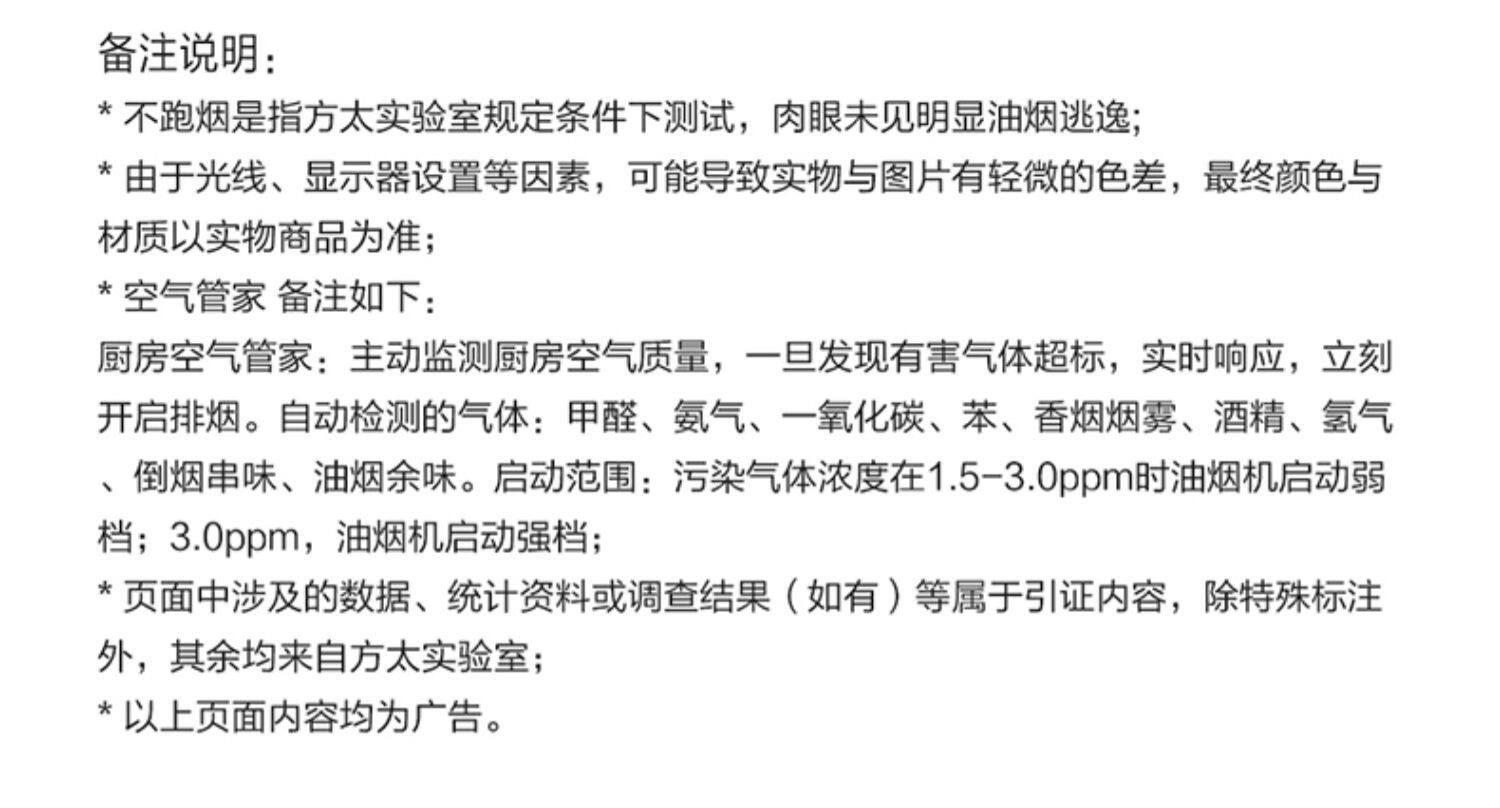 备注说明：

* 不跑烟是指方太实验室规定条件下测试，肉眼未见明显油烟逃逸;

* 由于光线、显示器设置等因素，可能导致实物与图片有轻微的色差，最终颜色与材质以实物商品为准；

* 空气管家 备注如下：

厨房空气管家：主动监测厨房空气质量，一旦发现有害气体超标，实时响应，立刻开启排烟。自动检测的气体：甲醛、氨气、一氧化碳、苯、香烟烟雾、酒精、氢气、倒烟串味、油烟余味。启动范围：污染气体浓度在1.5-3.0ppm时油烟机启动弱档；3.0ppm，油烟机启动强档；

* 页面中涉及的数据、统计资料或调查结果（如有）等属于引证内容，除特殊标注外，其余均来自方太实验室；

* 以上页面内容均为广告。